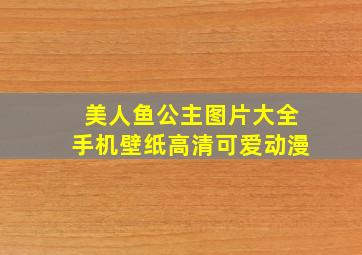 美人鱼公主图片大全
手机壁纸高清可爱动漫